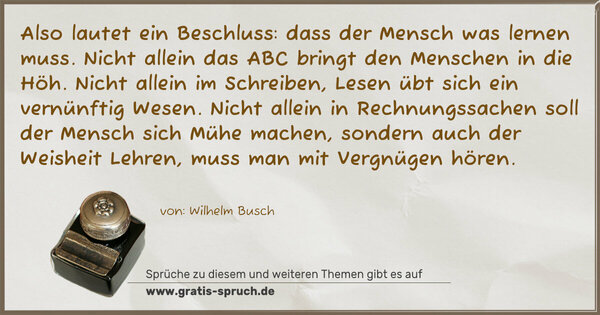 Also lautet ein Beschluss: dass der Mensch was lernen muss. Nicht allein das ABC bringt den Menschen in die Höh. Nicht allein im Schreiben, Lesen übt sich ein vernünftig Wesen. Nicht allein in Rechnungssachen soll der Mensch sich Mühe machen, sondern auch der Weisheit Lehren, muss man mit Vergnügen hören.

von: Wilhelm Busch

Sprüche zu diesem und weiteren Themen gibt es auf
www.gratis-spruch.de